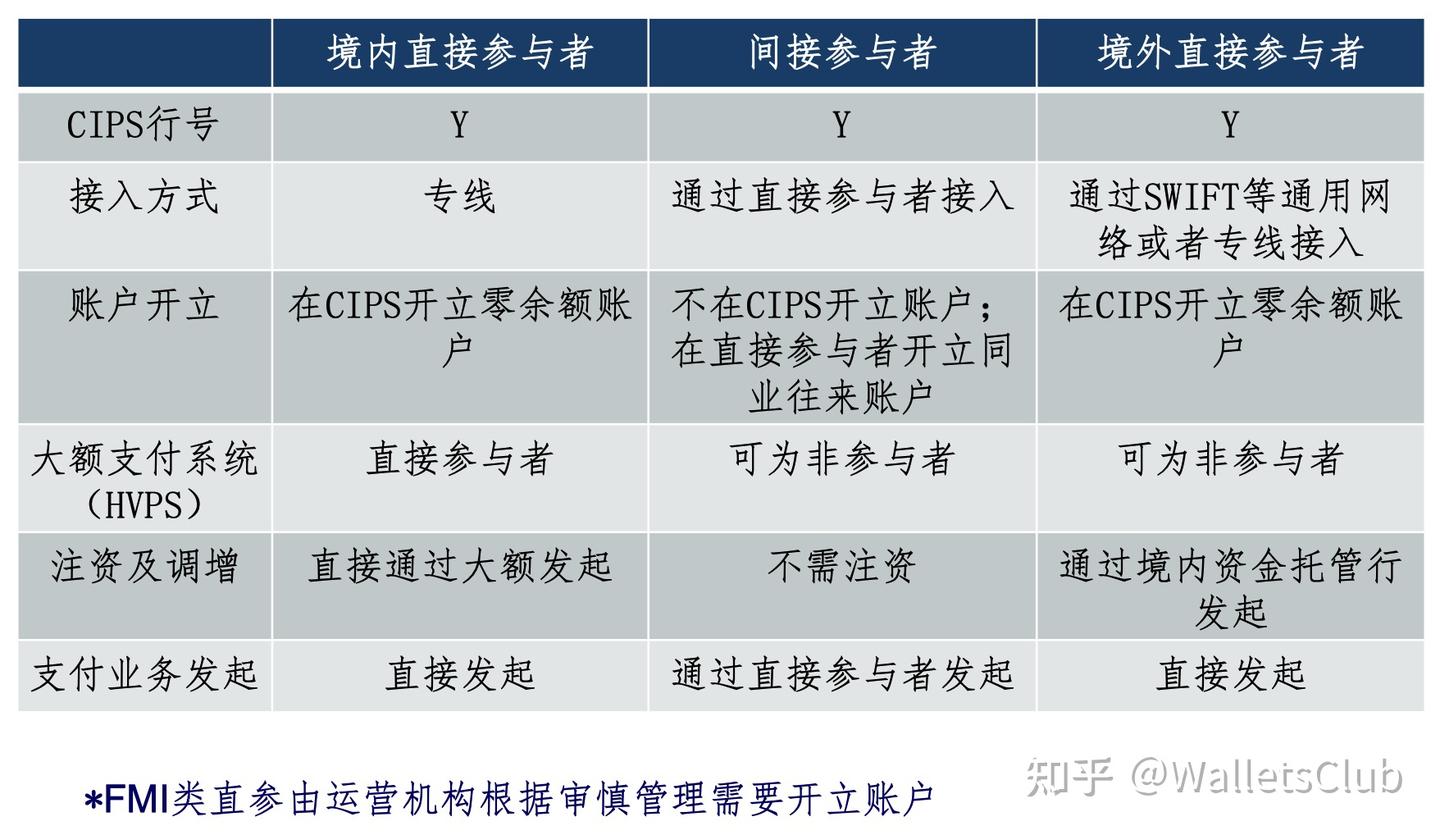 | | 境内直接参与者 | 间接参与者 | 境外直接参与者 |
|---|---|---|---|
| CIPS行号 | Y | Y | Y |
| 接入方式 | 专线 | 通过直接参与者接入 | 通过SWIFT等通用网络或者专线接入 |
| 账户开立 | 在CIPS开立零余额账户 | 不在CIPS开立账户；在直接参与者开立同业往来账户 | 在CIPS开立零余额账户 |
| 大额支付系统（HVPS） | 直接参与者 | 可为非参与者 | 可为非参与者 |
| 注资及调增 | 直接通过大额发起 | 不需注资 | 通过境内资金托管行发起 |
| 支付业务发起 | 直接发起 | 通过直接参与者发起 | 直接发起 |

*FMI类直参由运营机构根据审慎管理需要开立账户

知乎 @WalletsClub